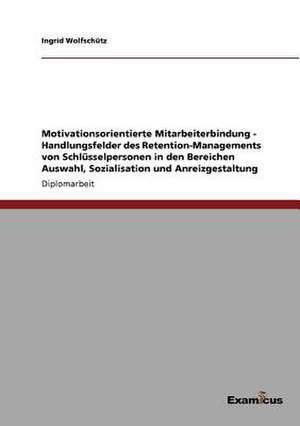 Ingrid Wolfschütz

Motivationsorientierte Mitarbeiterbindung - Handlungsfelder des Retention-Managements von Schlüsselpersonen in den Bereichen Auswahl, Sozialisation und Anreizgestaltung

Diplomarbeit

Examicus